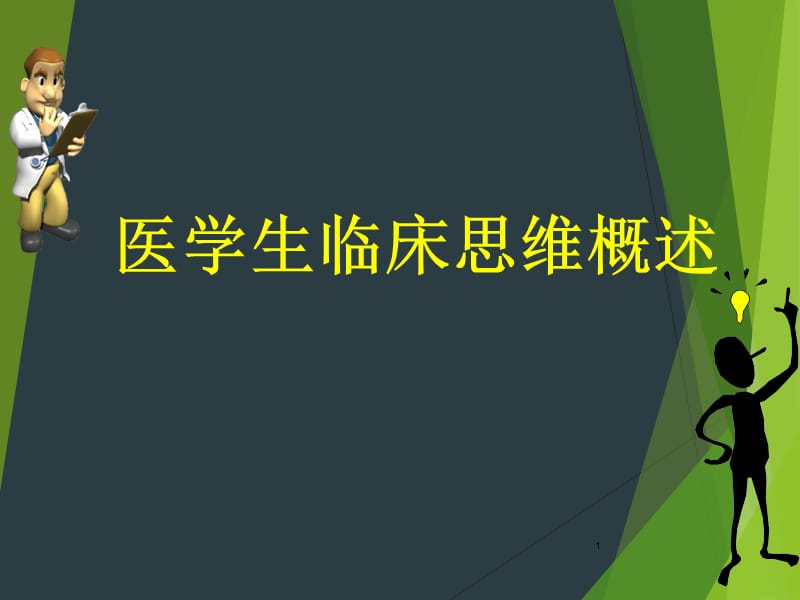 医学生临床思维概述

1